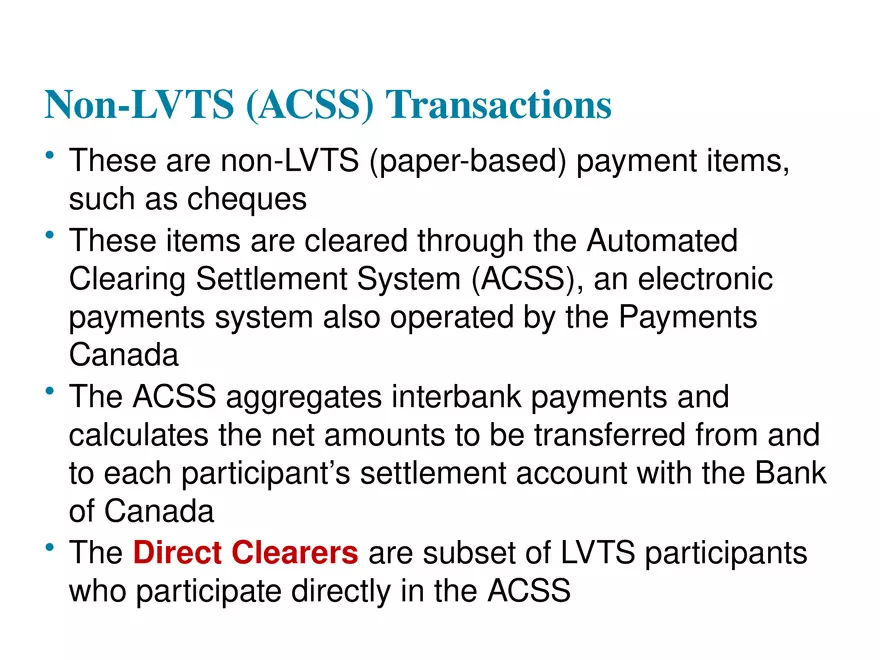 Non-LVTS (ACSS) Transactions

• These are non-LVTS (paper-based) payment items, such as cheques

• These items are cleared through the Automated Clearing Settlement System (ACSS), an electronic payments system also operated by the Payments Canada

• The ACSS aggregates interbank payments and calculates the net amounts to be transferred from and to each participant's settlement account with the Bank of Canada

• The Direct Clearers are subset of LVTS participants who participate directly in the ACSS